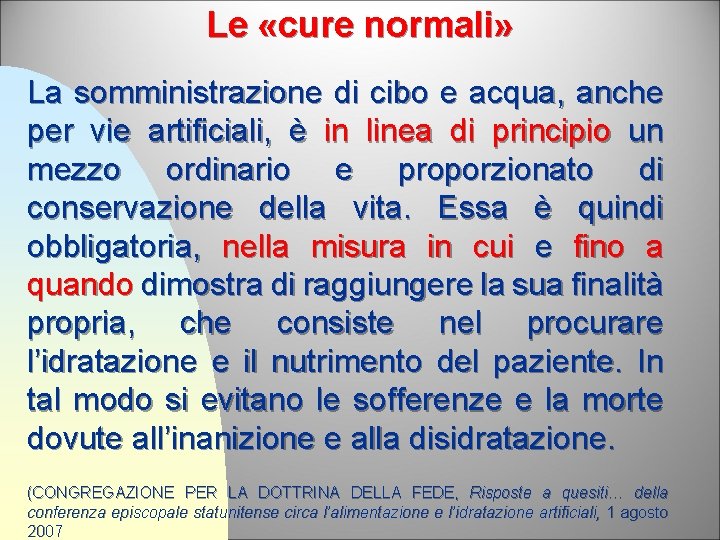 Le «cure normali»

La somministrazione di cibo e acqua, anche per vie artificiali, è in linea di principio un mezzo ordinario e proporzionato di conservazione della vita. Essa è quindi obbligatoria, nella misura in cui e fino a quando dimostra di raggiungere la sua finalità propria, che consiste nel procurare l'idratazione e il nutrimento del paziente. In tal modo si evitano le sofferenze e la morte dovute all'inanizione e alla disidratazione.

(CONGREGAZIONE PER LA DOTTRINA DELLA FEDE, Risposte a quesiti… della conferenza episcopale statunitense circa l'alimentazione e l'idratazione artificiali, 1 agosto 2007